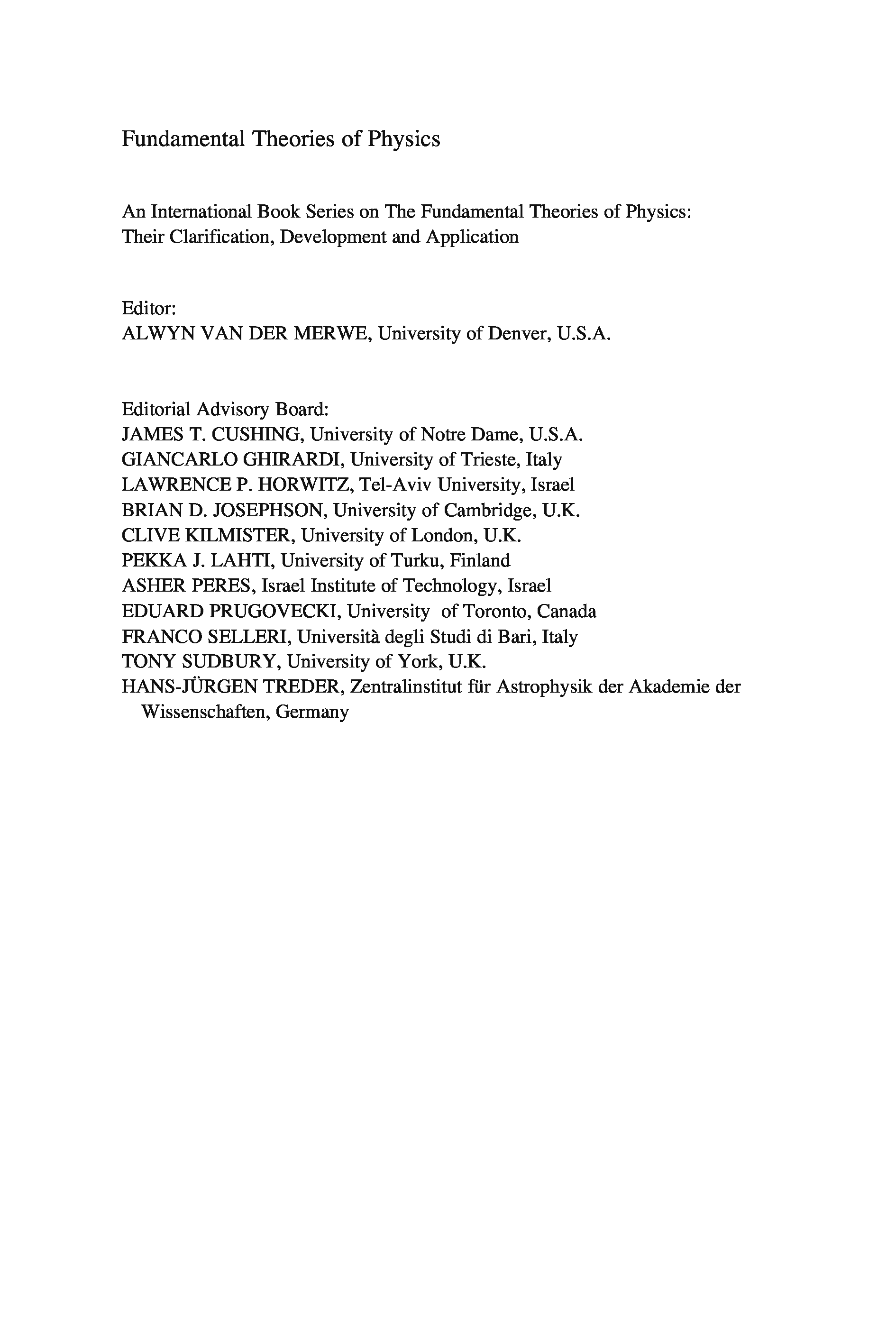 Fundamental Theories of Physics

An International Book Series on The Fundamental Theories of Physics: Their Clarification, Development and Application

Editor:
ALWYN VAN DER MERWE, University of Denver, U.S.A.

Editorial Advisory Board:
JAMES T. CUSHING, University of Notre Dame, U.S.A.
GIANCARLO GHIRARDI, University of Trieste, Italy
LAWRENCE P. HORWITZ, Tel-Aviv University, Israel
BRIAN D. JOSEPHSON, University of Cambridge, U.K.
CLIVE KILMISTER, University of London, U.K.
PEKKA J. LAHTI, University of Turku, Finland
ASHER PERES, Israel Institute of Technology, Israel
EDUARD PRUGOVECKI, University of Toronto, Canada
FRANCO SELLERI, Università degli Studi di Bari, Italy
TONY SUDBURY, University of York, U.K.
HANS-JÜRGEN TREDER, Zentralinstitut für Astrophysik der Akademie der Wissenschaften, Germany